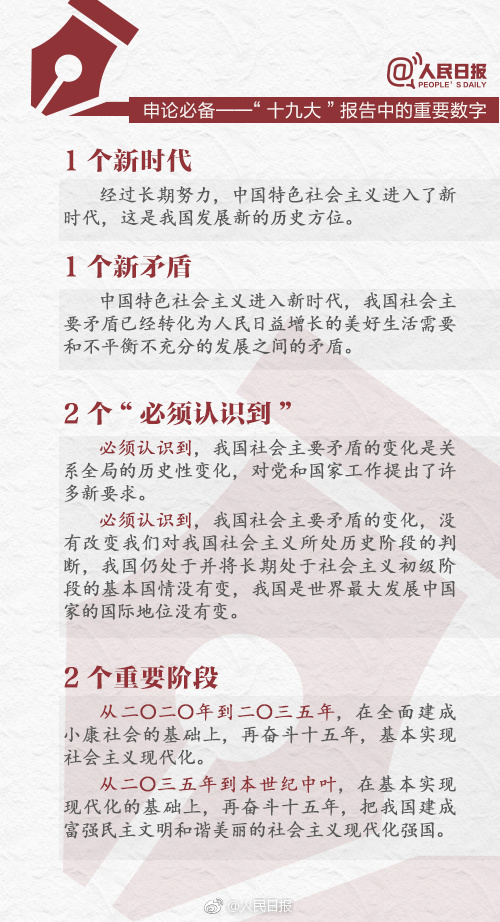 @人民日报
PEOPLE'S DAILY

申论必备——“十九大”报告中的重要数字

1个新时代

经过长期努力，中国特色社会主义进入了新时代，这是我国发展新的历史方位。

1个新矛盾

中国特色社会主义进入新时代，我国社会主要矛盾已经转化为人民日益增长的美好生活需要和不平衡不充分的发展之间的矛盾。

2个“必须认识到”

必须认识到，我国社会主要矛盾的变化是关系全局的历史性变化，对党和国家工作提出了许多新要求。

必须认识到，我国社会主要矛盾的变化，没有改变我们对我国社会主义所处历史阶段的判断，我国仍处于并将长期处于社会主义初级阶段的基本国情没有变，我国是世界最大发展中国家的国际地位没有变。

2个重要阶段

从二〇二〇年到二〇三五年，在全面建成小康社会的基础上，再奋斗十五年，基本实现社会主义现代化。

从二〇三五年到本世纪中叶，在基本实现现代化的基础上，再奋斗十五年，把我国建成富强民主文明和谐美丽的社会主义现代化强国。

@人民日报